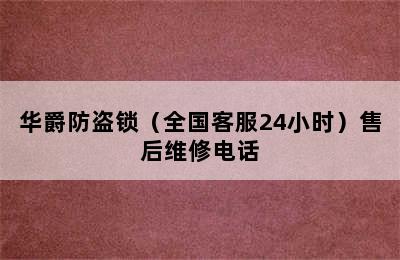 华爵防盗锁（全国客服24小时）售后维修电话